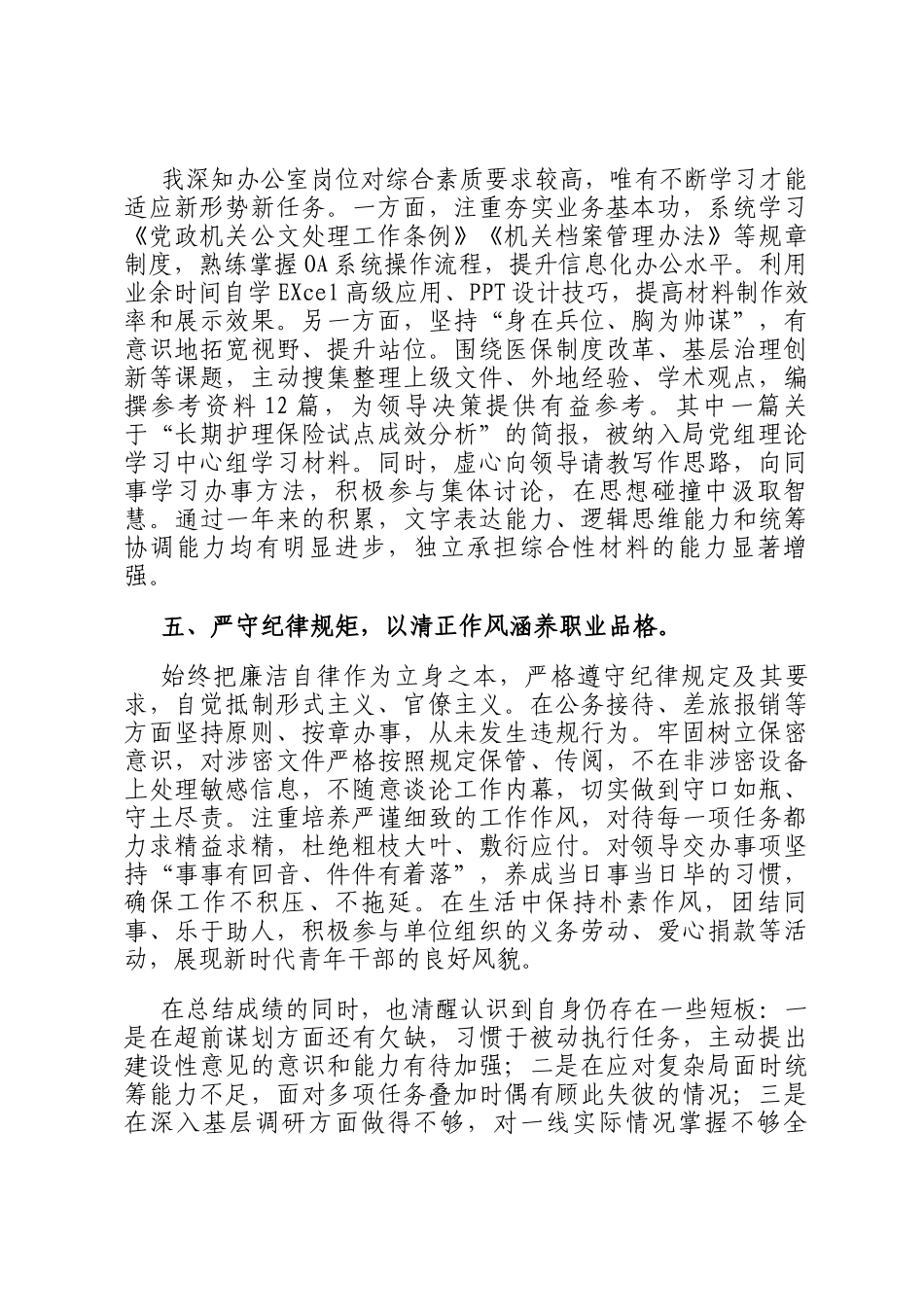 我深知办公室岗位对综合素质要求较高，唯有不断学习才能适应新形势新任务。一方面，注重夯实业务基本功，系统学习《党政机关公文处理工作条例》《机关档案管理办法》等规章制度，熟练掌握OA系统操作流程，提升信息化办公水平。利用业余时间自学EXcel高级应用、PPT设计技巧，提高材料制作效率和展示效果。另一方面，坚持“身在兵位、胸为帅谋”，有意识地拓宽视野、提升站位。围绕医保制度改革、基层治理创新等课题，主动搜集整理上级文件、外地经验、学术观点，编撰参考资料12篇，为领导决策提供有益参考。其中一篇关于“长期护理保险试点成效分析”的简报，被纳入局党组理论学习中心组学习材料。同时，虚心向领导请教写作思路，向同事学习办事方法，积极参与集体讨论，在思想碰撞中汲取智慧。通过一年来的积累，文字表达能力、逻辑思维能力和统筹协调能力均有明显进步，独立承担综合性材料的能力显著增强。

五、严守纪律规矩，以清正作风涵养职业品格。

始终把廉洁自律作为立身之本，严格遵守纪律规定及其要求，自觉抵制形式主义、官僚主义。在公务接待、差旅报销等方面坚持原则、按章办事，从未发生违规行为。牢固树立保密意识，对涉密文件严格按照规定保管、传阅，不在非涉密设备上处理敏感信息，不随意谈论工作内幕，切实做到守口如瓶、守土尽责。注重培养严谨细致的工作作风，对待每一项任务都力求精益求精，杜绝粗枝大叶、敷衍应付。对领导交办事项坚持“事事有回音、件件有着落”，养成当日事当日毕的习惯，确保工作不积压、不拖延。在生活中保持朴素作风，团结同事、乐于助人，积极参与单位组织的义务劳动、爱心捐款等活动，展现新时代青年干部的良好风貌。

在总结成绩的同时，也清醒认识到自身仍存在一些短板：一是在超前谋划方面还有欠缺，习惯于被动执行任务，主动提出建设性意见的意识和能力有待加强；二是在应对复杂局面时统筹能力不足，面对多项任务叠加时偶有顾此失彼的情况；三是在深入基层调研方面做得不够，对一线实际情况掌握不够全